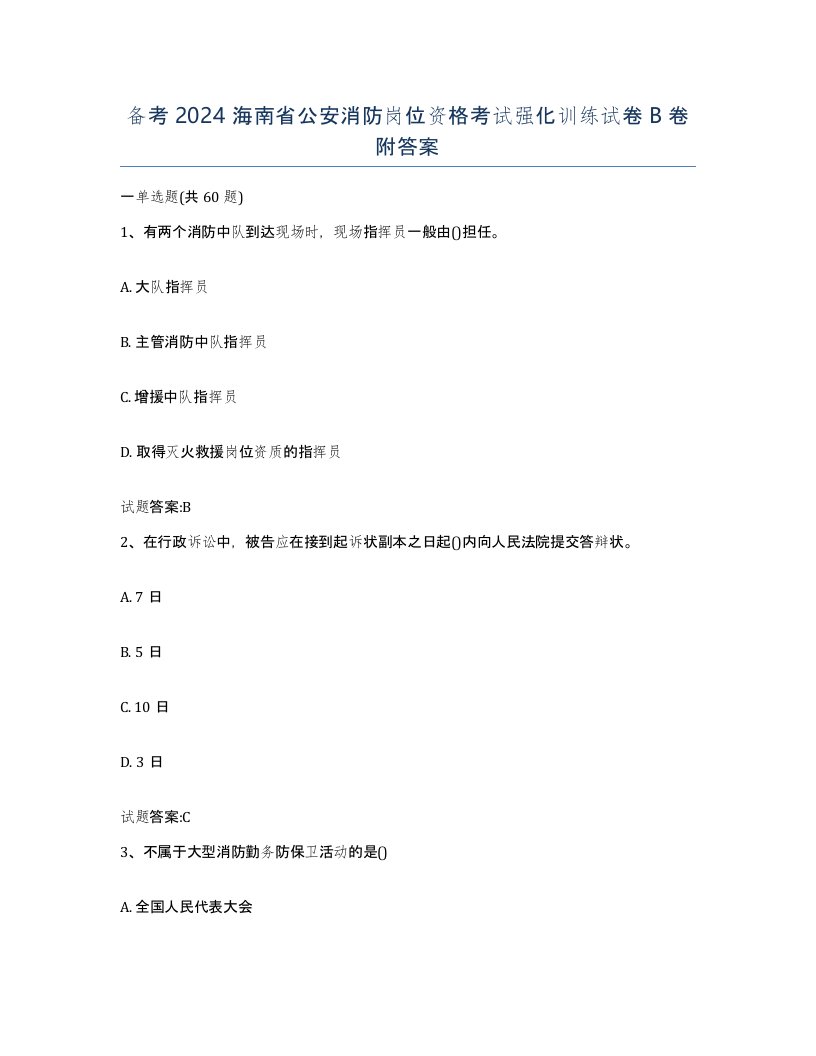 备考 2024 海南省公安消防岗位资格考试强化训练试卷 B 卷附答案

一单选题(共 60 题)

1、有两个消防中队到达现场时，现场指挥员一般由()担任。

A. 大队指挥员

B. 主管消防中队指挥员

C. 增援中队指挥员

D. 取得灭火救援岗位资质的指挥员

试题答案:B

2、在行政诉讼中，被告应在接到起诉状副本之日起()内向人民法院提交答辩状。

A. 7 日

B. 5 日

C. 10 日

D. 3 日

试题答案:C

3、不属于大型消防勤务防保卫活动的是()

A. 全国人民代表大会